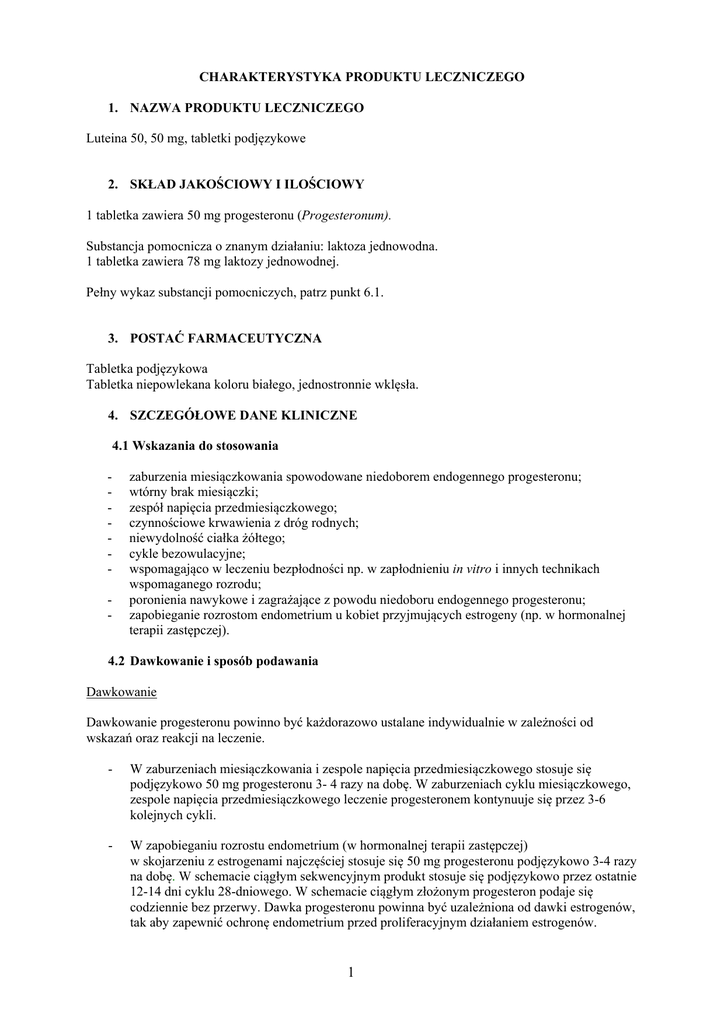 CHARAKTERYSTYKA PRODUKTU LECZNICZEGO

1. NAZWA PRODUKTU LECZNICZEGO

Luteina 50, 50 mg, tabletki podjęzykowe

2. SKŁAD JAKOŚCIOWY I ILOŚCIOWY

1 tabletka zawiera 50 mg progesteronu (Progesteronum).

Substancja pomocnicza o znanym działaniu: laktoza jednowodna.
1 tabletka zawiera 78 mg laktozy jednowodnej.

Pełny wykaz substancji pomocniczych, patrz punkt 6.1.

3. POSTAĆ FARMACEUTYCZNA

Tabletka podjęzykowa
Tabletka niepowlekana koloru białego, jednostronnie wklęsła.

4. SZCZEGÓŁOWE DANE KLINICZNE

4.1 Wskazania do stosowania

- zaburzenia miesiączkowania spowodowane niedoborem endogennego progesteronu;
- wtórny brak miesiączki;
- zespół napięcia przedmiesiączkowego;
- czynnościowe krwawienia z dróg rodnych;
- niewydolność ciałka żółtego;
- cykle bezowulacyjne;
- wspomagająco w leczeniu bezpłodności np. w zapłodnieniu in vitro i innych technikach wspomaganego rozrodu;
- poronienia nawykowe i zagrażające z powodu niedoboru endogennego progesteronu;
- zapobieganie rozrostom endometrium u kobiet przyjmujących estrogeny (np. w hormonalnej terapii zastępczej).

4.2 Dawkowanie i sposób podawania

Dawkowanie

Dawkowanie progesteronu powinno być każdorazowo ustalane indywidualnie w zależności od wskazań oraz reakcji na leczenie.

- W zaburzeniach miesiączkowania i zespole napięcia przedmiesiączkowego stosuje się podjęzykowo 50 mg progesteronu 3- 4 razy na dobę. W zaburzeniach cyklu miesiączkowego, zespole napięcia przedmiesiączkowego leczenie progesteronem kontynuuje się przez 3-6 kolejnych cykli.

- W zapobieganiu rozrostu endometrium (w hormonalnej terapii zastępczej) w skojarzeniu z estrogenami najczęściej stosuje się 50 mg progesteronu podjęzykowo 3-4 razy na dobę. W schemacie ciągłym sekwencyjnym produkt stosuje się podjęzykowo przez ostatnie 12-14 dni cyklu 28-dniowego. W schemacie ciągłym złożonym progesteron podaje się codziennie bez przerwy. Dawka progesteronu powinna być uzależniona od dawki estrogenów, tak aby zapewnić ochronę endometrium przed proliferacyjnym działaniem estrogenów.

1